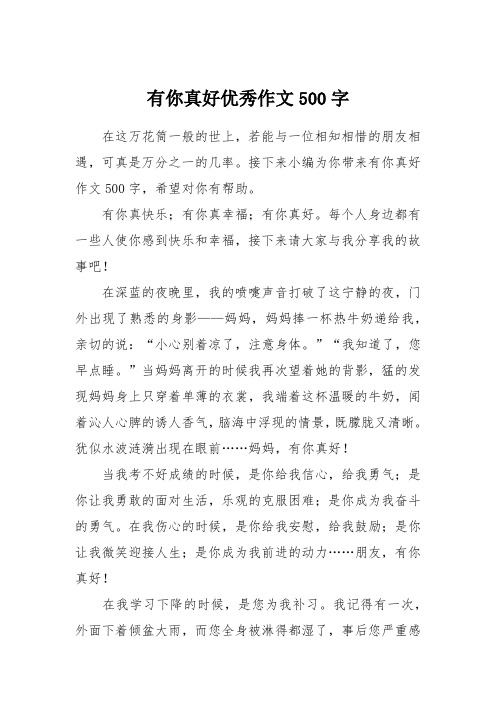 有你真好优秀作文 500 字

在这万花筒一般的世上，若能与一位相知相惜的朋友相遇，可真是万分之一的几率。接下来小编为你带来有你真好作文 500 字，希望对你有帮助。

有你真快乐；有你真幸福；有你真好。每个人身边都有一些人使你感到快乐和幸福，接下来请大家与我分享我的故事吧！

在深蓝的夜晚里，我的喷嚏声音打破了这宁静的夜，门外出现了熟悉的身影——妈妈，妈妈捧一杯热牛奶递给我，亲切的说：“小心别着凉了，注意身体。”“我知道了，您早点睡。”当妈妈离开的时候我再次望着她的背影，猛的发现妈妈身上只穿着单薄的衣裳，我端着这杯温暖的牛奶，闻着沁人心脾的诱人香气，脑海中浮现的情景，既朦胧又清晰。犹似水波涟漪出现在眼前……妈妈，有你真好！

当我考不好成绩的时候，是你给我信心，给我勇气；是你让我勇敢的面对生活，乐观的克服困难；是你成为我奋斗的勇气。在我伤心的时候，是你给我安慰，给我鼓励；是你让我微笑迎接人生；是你成为我前进的动力……朋友，有你真好！

在我学习下降的时候，是您为我补习。我记得有一次，外面下着倾盆大雨，而您全身被淋得都湿了，事后您严重感